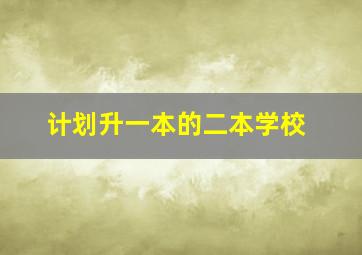 计划升一本的二本学校